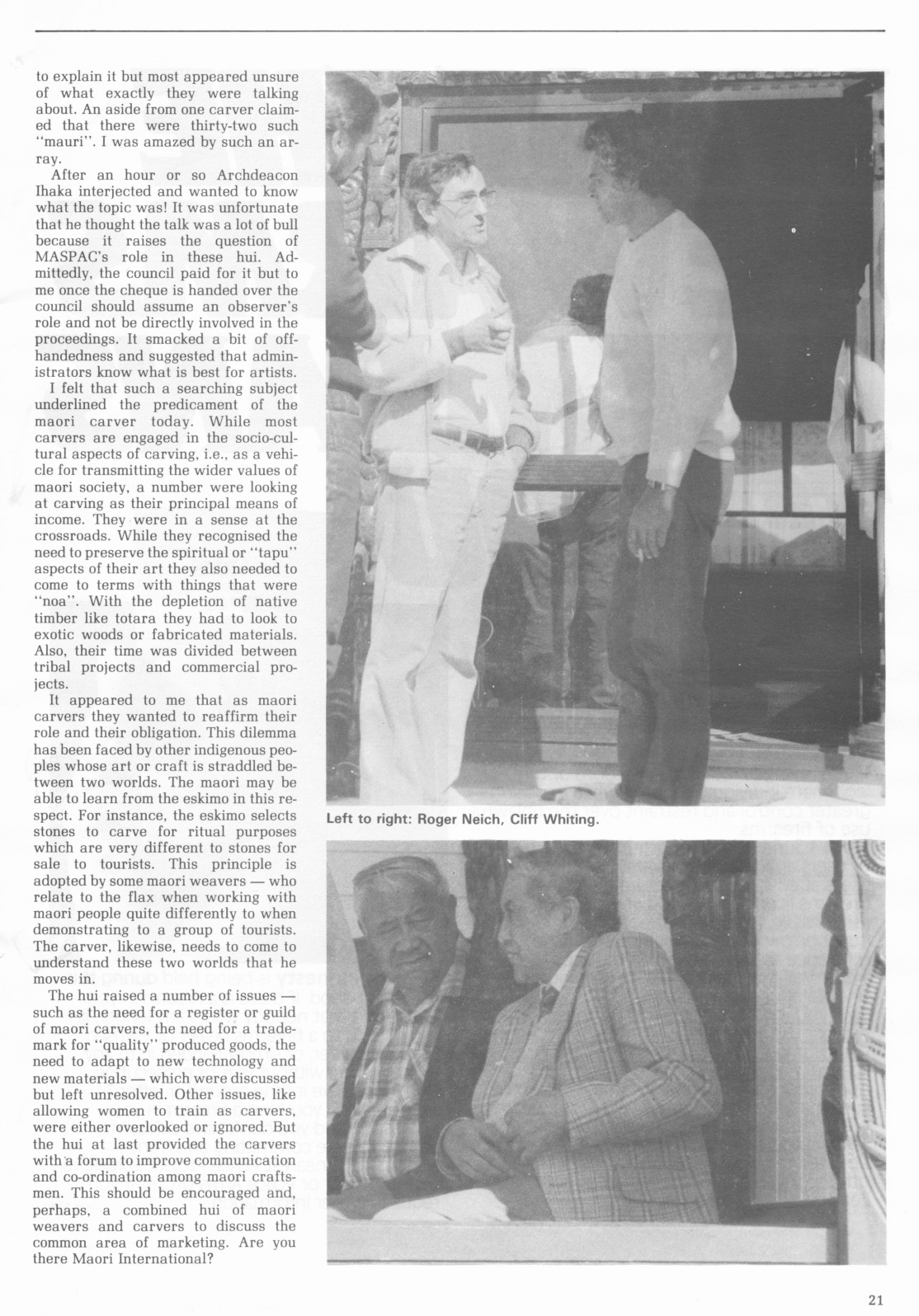 to explain it but most appeared unsure of what exactly they were talking about. An aside from one carver claimed that there were thirty-two such "mauri". I was amazed by such an array.

After an hour or so Archdeacon Ihaka interjected and wanted to know what the topic was! It was unfortunate that he thought the talk was a lot of bull because it raises the question of MASPAC's role in these hui. Admittedly, the council paid for it but to me once the cheque is handed over the council should assume an observer's role and not be directly involved in the proceedings. It smacked a bit of offhandedness and suggested that administrators know what is best for artists.

I felt that such a searching subject underlined the predicament of the maori carver today. While most carvers are engaged in the socio-cultural aspects of carving, i.e., as a vehicle for transmitting the wider values of maori society, a number were looking at carving as their principal means of income. They were in a sense at the crossroads. While they recognised the need to preserve the spiritual or "tapu" aspects of their art they also needed to come to terms with things that were "noa". With the depletion of native timber like totara they had to look to exotic woods or fabricated materials. Also, their time was divided between tribal projects and commercial projects.

It appeared to me that as maori carvers they wanted to reaffirm their role and their obligation. This dilemma has been faced by other indigenous peoples whose art or craft is straddled between two worlds. The maori may be able to learn from the eskimo in this respect. For instance, the eskimo selects stones to carve for ritual purposes which are very different to stones for sale to tourists. This principle is adopted by some maori weavers — who relate to the flax when working with maori people quite differently to when demonstrating to a group of tourists. The carver, likewise, needs to come to understand these two worlds that he moves in.

The hui raised a number of issues — such as the need for a register or guild of maori carvers, the need for a trademark for "quality" produced goods, the need to adapt to new technology and new materials — which were discussed but left unresolved. Other issues, like allowing women to train as carvers, were either overlooked or ignored. But the hui at last provided the carvers with a forum to improve communication and co-ordination among maori craftsmen. This should be encouraged and, perhaps, a combined hui of maori weavers and carvers to discuss the common area of marketing. Are you there Maori International?

Left to right: Roger Neich, Cliff Whiting.

21